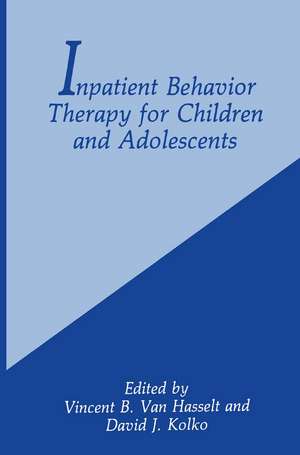 Inpatient Behavior Therapy for Children and Adolescents

Edited by
Vincent B. Van Hasselt and
David J. Kolko